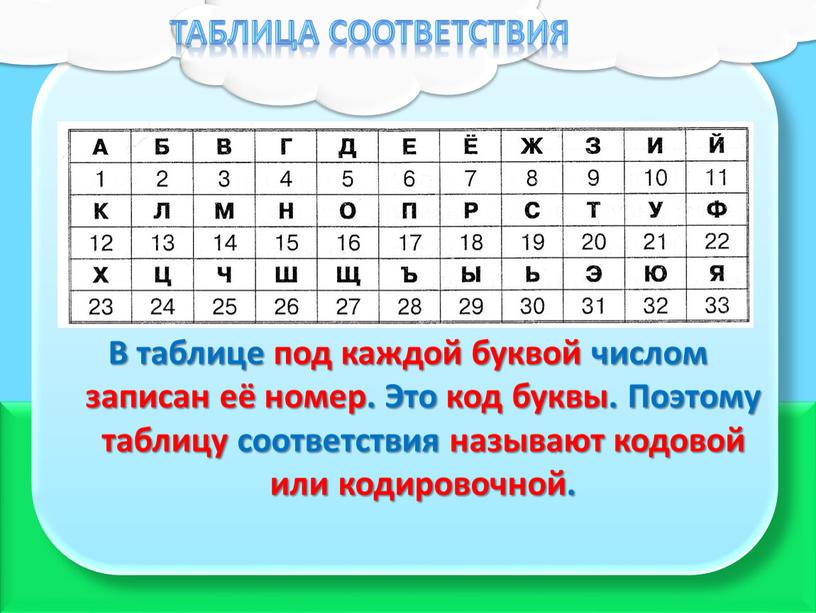 ТАБЛИЦА СООТВЕТСТВИЯ

| А | Б | В | Г | Д | Е | Ё | Ж | З | И | Й |
|---|---|---|---|---|---|---|---|---|---|---|
| 1 | 2 | 3 | 4 | 5 | 6 | 7 | 8 | 9 | 10 | 11 |
| К | Л | М | Н | О | П | Р | С | Т | У | Ф |
| 12 | 13 | 14 | 15 | 16 | 17 | 18 | 19 | 20 | 21 | 22 |
| Х | Ц | Ч | Ш | Щ | Ъ | Ы | Ь | Э | Ю | Я |
| 23 | 24 | 25 | 26 | 27 | 28 | 29 | 30 | 31 | 32 | 33 |

В таблице под каждой буквой числом записан её номер. Это код буквы. Поэтому таблицу соответствия называют кодовой или кодировочной.